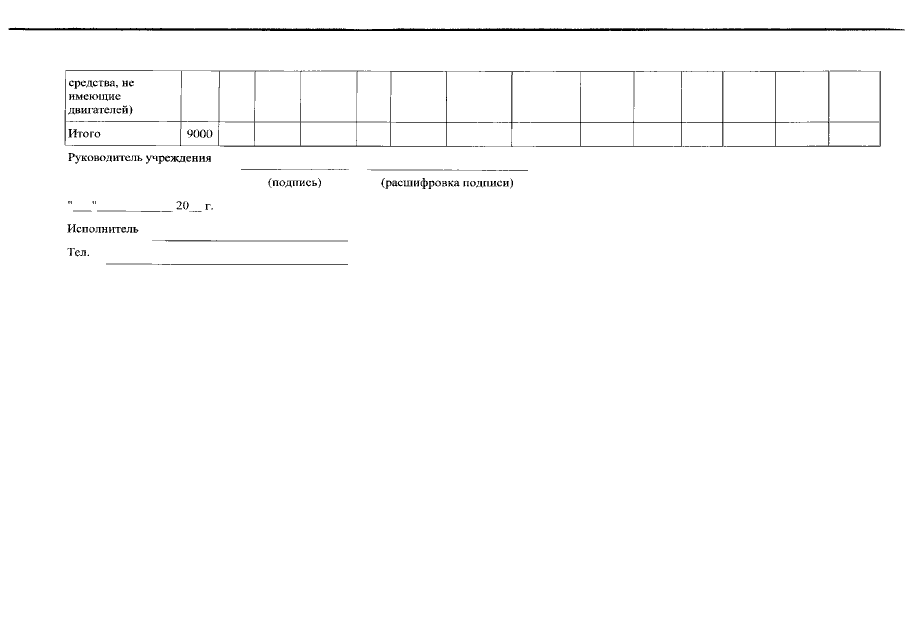 | средства, не имеющие двигателей) | | | | | | | | | | | | | | |
|---|---|---|---|---|---|---|---|---|---|---|---|---|---|---|
| Итого | 9000 | | | | | | | | | | | | | |

Руководитель учреждения ____ ____

(подпись) (расшифровка подписи)

"____" ____ 20____ г.

Исполнитель ____

Тел. ____